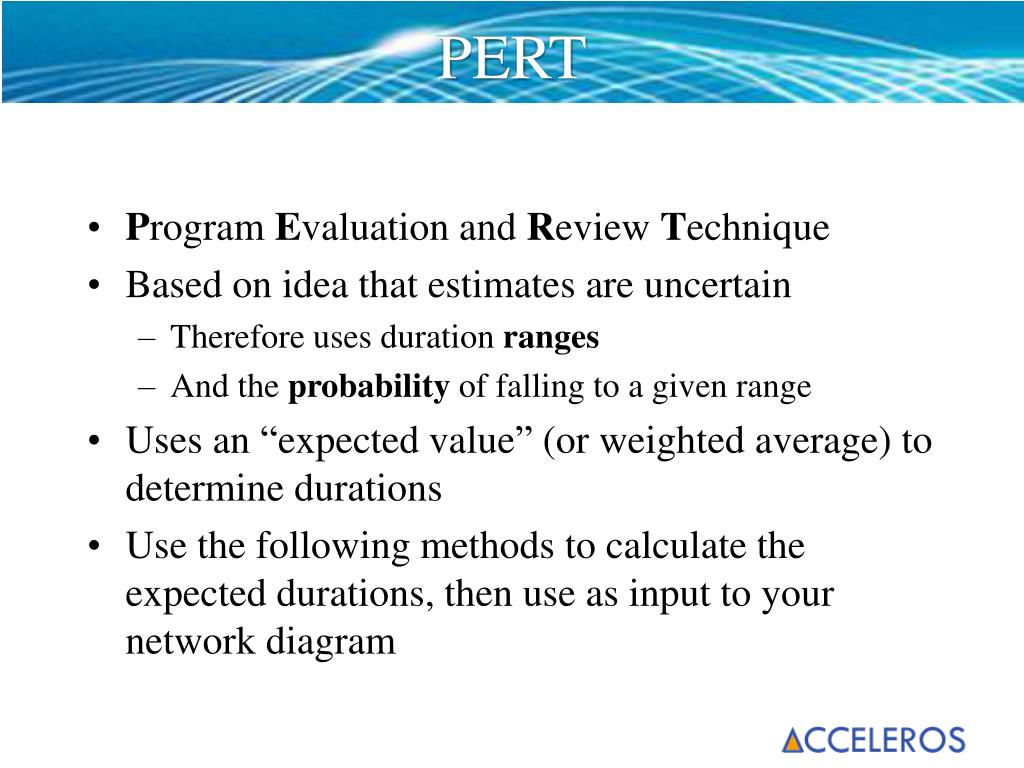 PERT

• Program Evaluation and Review Technique
• Based on idea that estimates are uncertain
  – Therefore uses duration ranges
  – And the probability of falling to a given range
• Uses an “expected value” (or weighted average) to determine durations
• Use the following methods to calculate the expected durations, then use as input to your network diagram

ACCELEROS